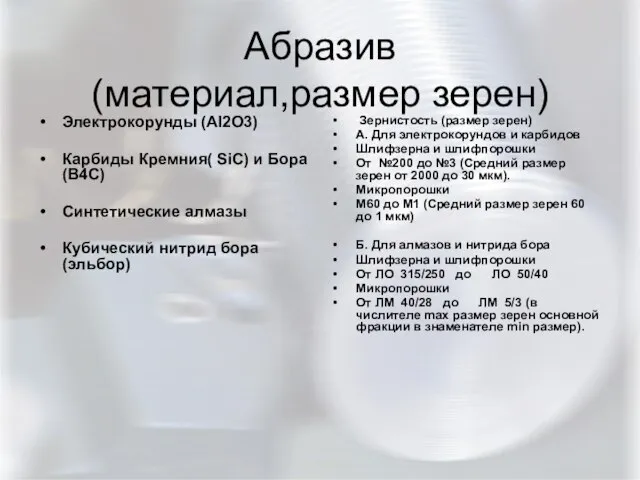 Абразив (материал,размер зерен)

• Электрокорунды (Al2O3)

• Карбиды Кремния( SiC) и Бора (B4C)

• Синтетические алмазы

• Кубический нитрид бора (эльбор)

• Зернистость (размер зерен)
• А. Для электрокорундов и карбидов
• Шлифзерна и шлифпорошки
• От №200 до №3 (Средний размер зерен от 2000 до 30 мкм).
• Микропорошки
• М60 до М1 (Средний размер зерен 60 до 1 мкм)

• Б. Для алмазов и нитрида бора
• Шлифзерна и шлифпорошки
• От ЛО 315/250 до ЛО 50/40
• Микропорошки
• От ЛМ 40/28 до ЛМ 5/3 (в числителе max размер зерен основной фракции в знаменателе min размер).